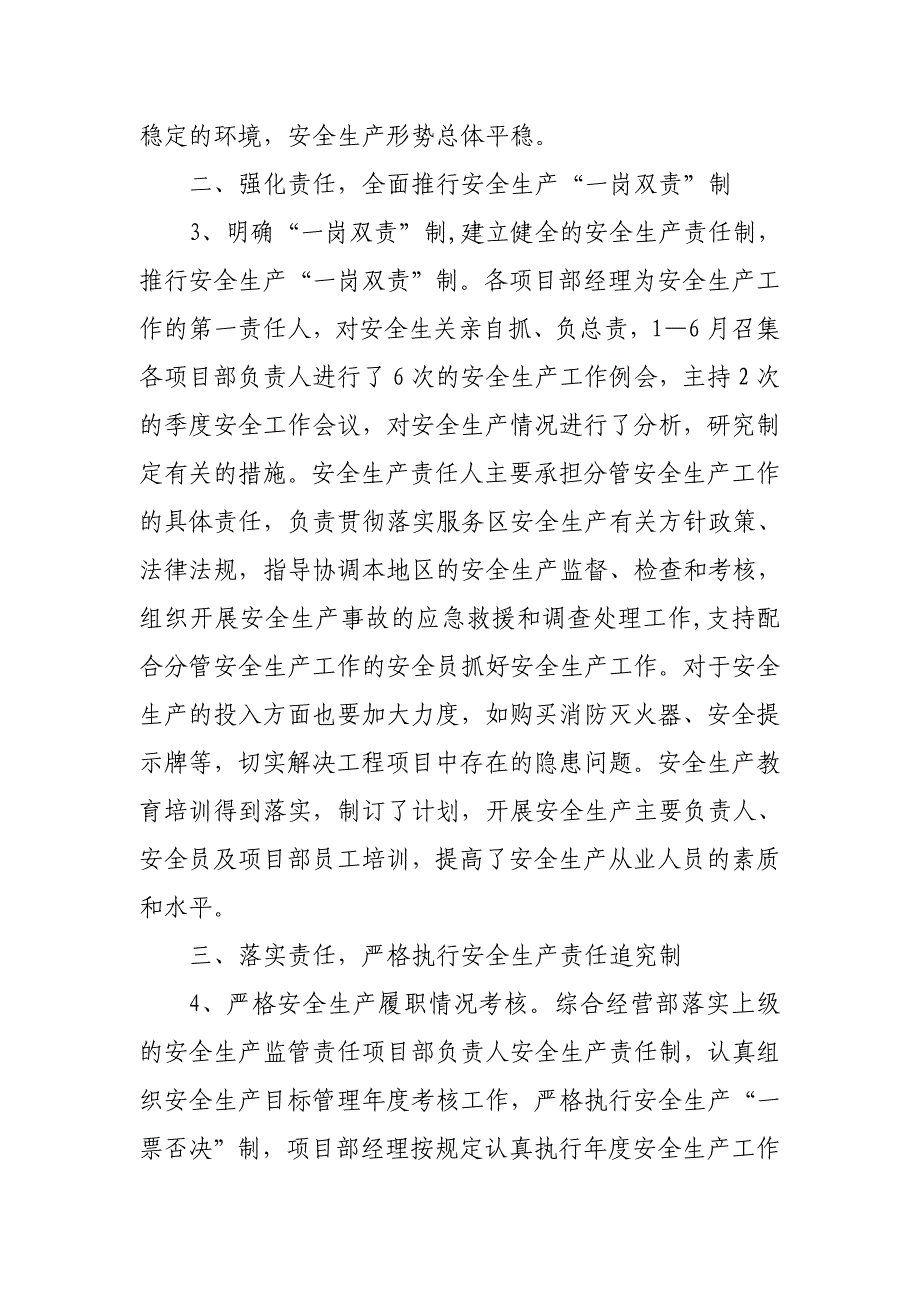 稳定的环境，安全生产形势总体平稳。

二、强化责任，全面推行安全生产“一岗双责”制

3、明确“一岗双责”制,建立健全的安全生产责任制，推行安全生产“一岗双责”制。各项目部经理为安全生产工作的第一责任人，对安全生关亲自抓、负总责，1—6月召集各项目部负责人进行了6次的安全生产工作例会，主持2次的季度安全工作会议，对安全生产情况进行了分析，研究制定有关的措施。安全生产责任人主要承担分管安全生产工作的具体责任，负责贯彻落实服务区安全生产有关方针政策、法律法规，指导协调本地区的安全生产监督、检查和考核，组织开展安全生产事故的应急救援和调查处理工作,支持配合分管安全生产工作的安全员抓好安全生产工作。对于安全生产的投入方面也要加大力度，如购买消防灭火器、安全提示牌等，切实解决工程项目中存在的隐患问题。安全生产教育培训得到落实，制订了计划，开展安全生产主要负责人、安全员及项目部员工培训，提高了安全生产从业人员的素质和水平。

三、落实责任，严格执行安全生产责任追究制

4、严格安全生产履职情况考核。综合经营部落实上级的安全生产监管责任项目部负责人安全生产责任制，认真组织安全生产目标管理年度考核工作，严格执行安全生产“一票否决”制，项目部经理按规定认真执行年度安全生产工作